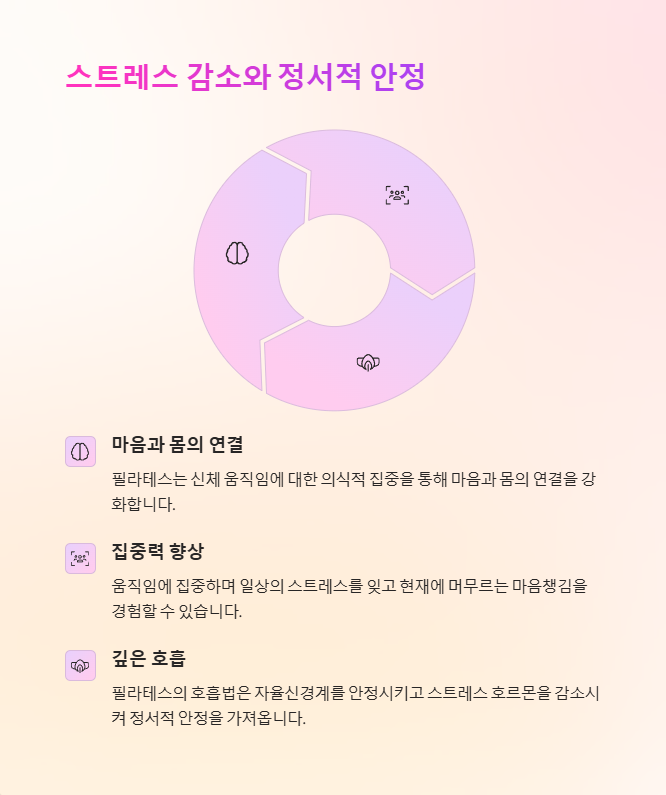 스트레스 감소와 정서적 안정

마음과 몸의 연결

필라테스는 신체 움직임에 대한 의식적 집중을 통해 마음과 몸의 연결을 강화합니다.

집중력 향상

움직임에 집중하며 일상의 스트레스를 잊고 현재에 머무르는 마음챙김을 경험할 수 있습니다.

깊은 호흡

필라테스의 호흡법은 자율신경계를 안정시키고 스트레스 호르몬을 감소시켜 정서적 안정을 가져옵니다.